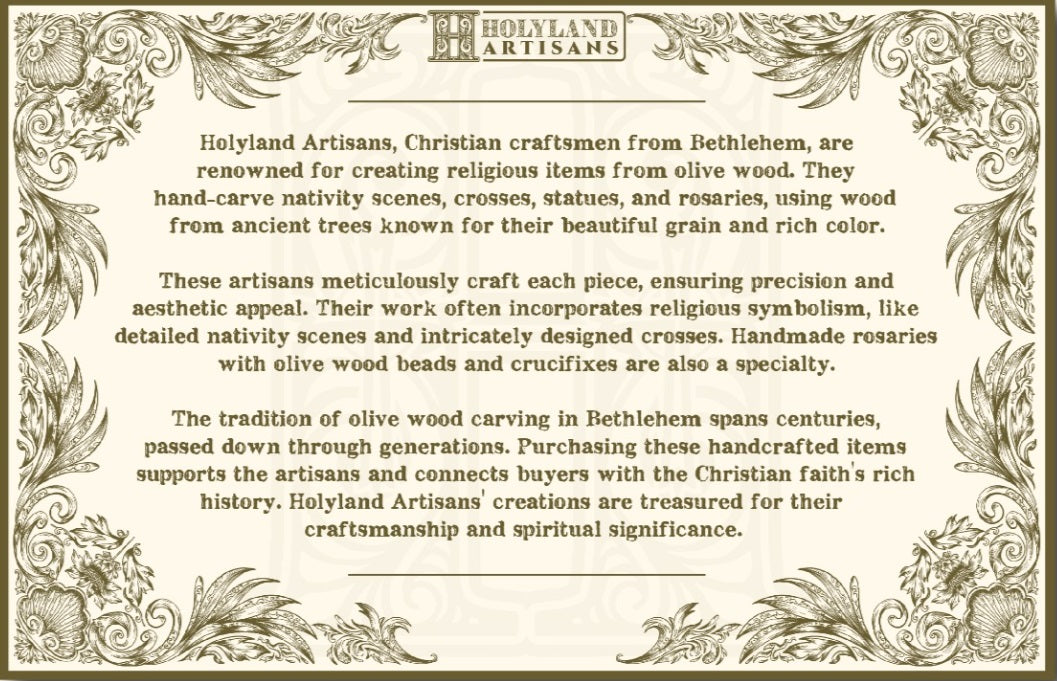 HOLYLAND ARTISANS

Holyland Artisans, Christian craftsmen from Bethlehem, are renowned for creating religious items from olive wood. They hand-carve nativity scenes, crosses, statues, and rosaries, using wood from ancient trees known for their beautiful grain and rich color.

These artisans meticulously craft each piece, ensuring precision and aesthetic appeal. Their work often incorporates religious symbolism, like detailed nativity scenes and intricately designed crosses. Handmade rosaries with olive wood beads and crucifixes are also a specialty.

The tradition of olive wood carving in Bethlehem spans centuries, passed down through generations. Purchasing these handcrafted items supports the artisans and connects buyers with the Christian faith's rich history. Holyland Artisans' creations are treasured for their craftsmanship and spiritual significance.